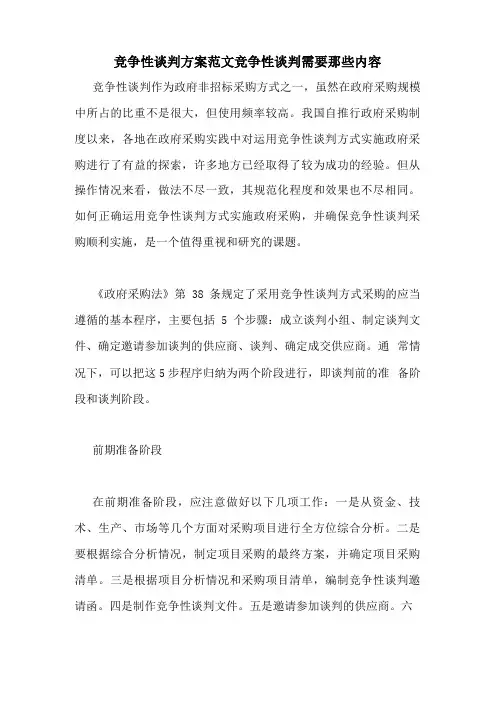 竞争性谈判方案范文竞争性谈判需要那些内容

竞争性谈判作为政府非招标采购方式之一，虽然在政府采购规模中所占的比重不是很大，但使用频率较高。我国自推行政府采购制度以来，各地在政府采购实践中对运用竞争性谈判方式实施政府采购进行了有益的探索，许多地方已经取得了较为成功的经验。但从操作情况来看，做法不尽一致，其规范化程度和效果也不尽相同。如何正确运用竞争性谈判方式实施政府采购，并确保竞争性谈判采购顺利实施，是一个值得重视和研究的课题。

《政府采购法》第 38 条规定了采用竞争性谈判方式采购的应当遵循的基本程序，主要包括 5 个步骤：成立谈判小组、制定谈判文件、确定邀请参加谈判的供应商、谈判、确定成交供应商。通 常情况下，可以把这 5 步程序归纳为两个阶段进行，即谈判前的准 备阶段和谈判阶段。

前期准备阶段

在前期准备阶段，应注意做好以下几项工作：一是从资金、技术、生产、市场等几个方面对采购项目进行全方位综合分析。二是要根据综合分析情况，制定项目采购的最终方案，并确定项目采购清单。三是根据项目分析情况和采购项目清单，编制竞争性谈判邀请函。四是制作竞争性谈判文件。五是邀请参加谈判的供应商。六